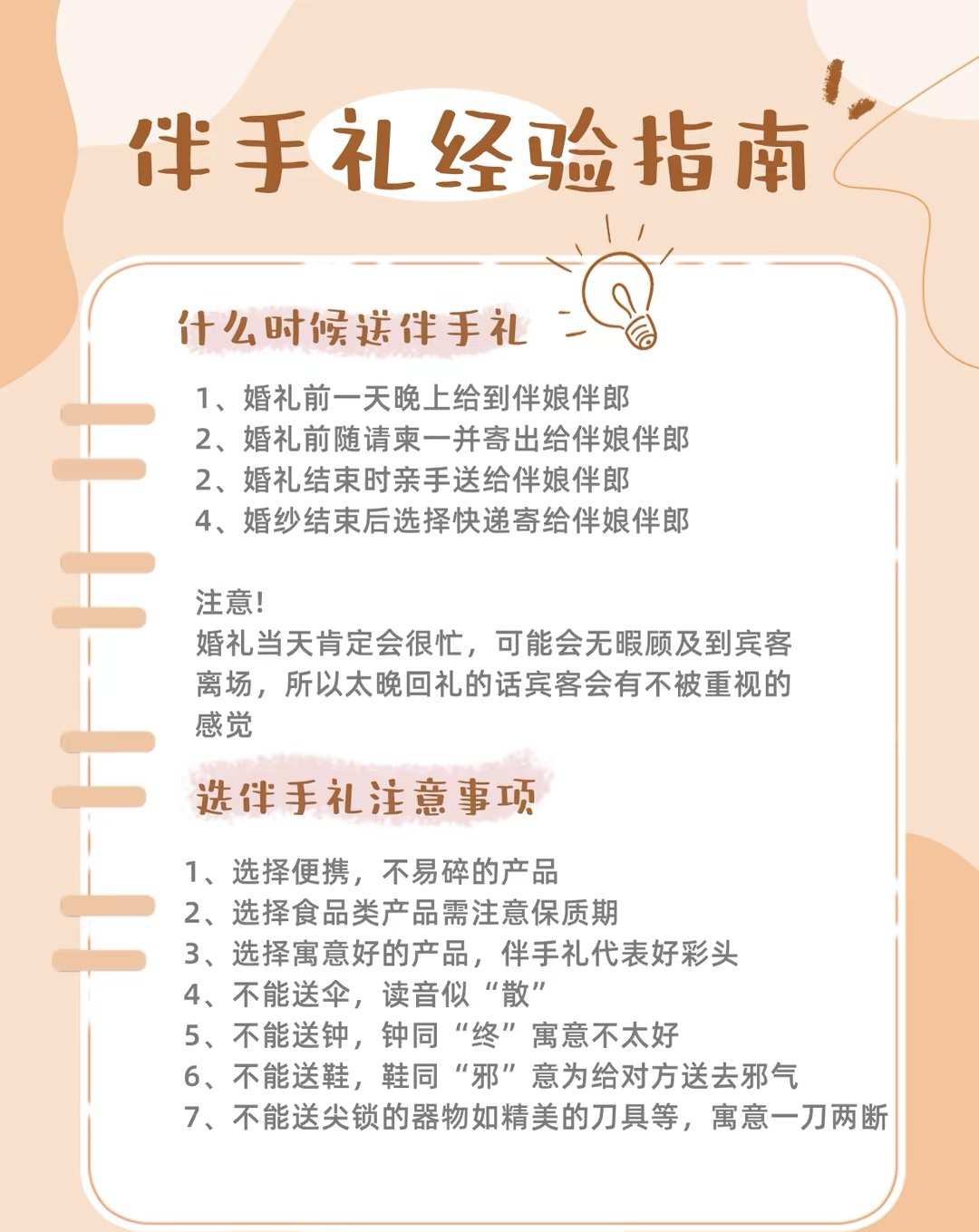 伴手礼经验指南

什么时候送伴手礼

1、婚礼前一天晚上给到伴娘伴郎
2、婚礼前随请柬一并寄出给伴娘伴郎
2、婚礼结束时亲手送给伴娘伴郎
4、婚纱结束后选择快递寄给伴娘伴郎

注意!
婚礼当天肯定会很忙，可能会无暇顾及到宾客离场，所以太晚回礼的话宾客会有不被重视的感觉

选伴手礼注意事项

1、选择便携，不易碎的产品
2、选择食品类产品需注意保质期
3、选择寓意好的产品，伴手礼代表好彩头
4、不能送伞，读音似“散”
5、不能送钟，钟同“终”寓意不太好
6、不能送鞋，鞋同“邪”意为给对方送去邪气
7、不能送尖锁的器物如精美的刀具等，寓意一刀两断